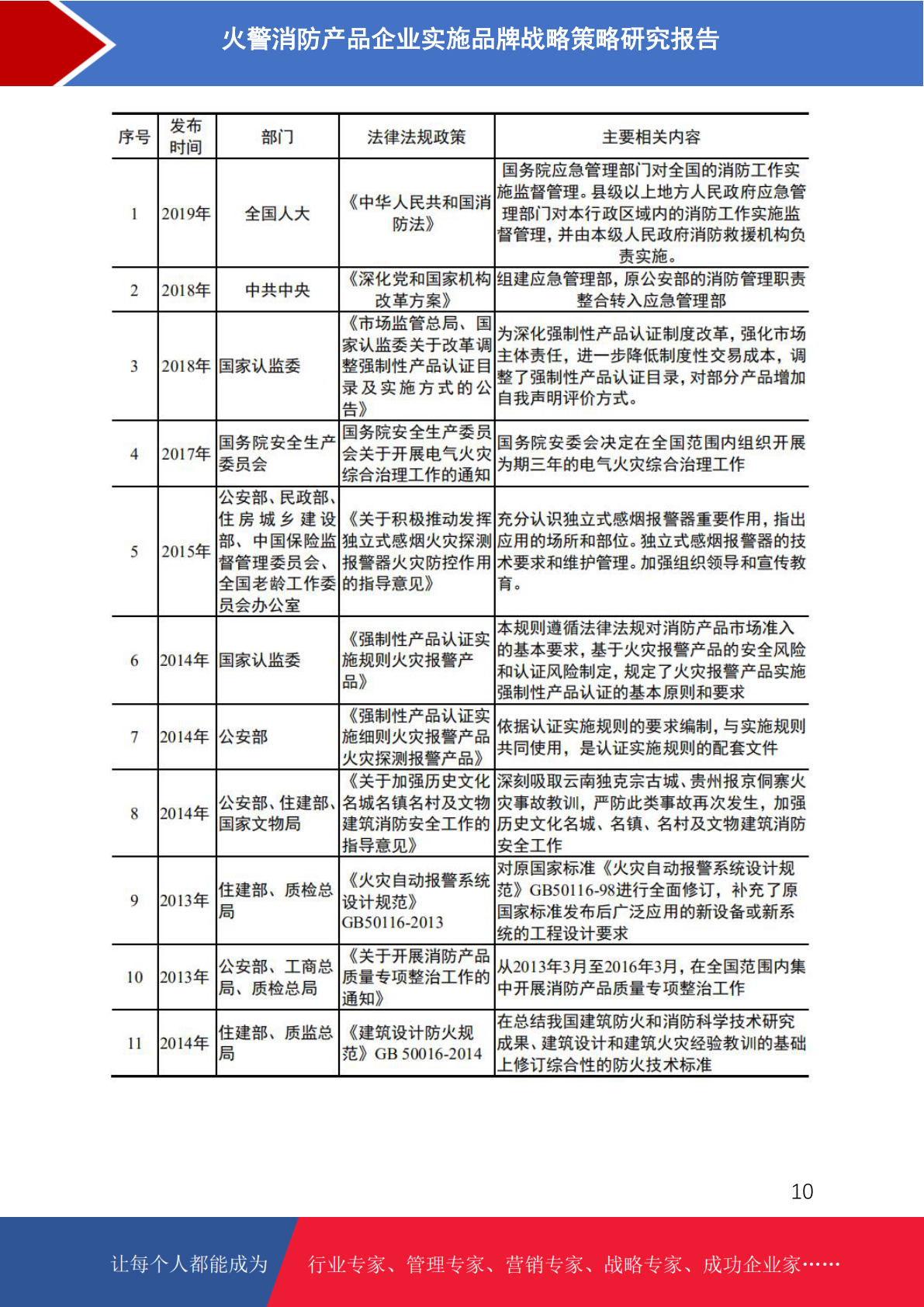 火警消防产品企业实施品牌战略策略研究报告

| 序号 | 发布时间 | 部门 | 法律法规政策 | 主要相关内容 |
|---|---|---|---|---|
| 1 | 2019年 | 全国人大 | 《中华人民共和国消防法》 | 国务院应急管理部门对全国的消防工作实施监督管理。县级以上地方人民政府应急管理部门对本行政区域内的消防工作实施监督管理，并由本级人民政府消防救援机构负责实施。 |
| 2 | 2018年 | 中共中央 | 《深化党和国家机构改革方案》 | 组建应急管理部，原公安部的消防管理职责整合转入应急管理部 |
| 3 | 2018年 | 国家认监委 | 《市场监管总局、国家认监委关于改革调整强制性产品认证目录及实施方式的公告》 | 为深化强制性产品认证制度改革，强化市场主体责任，进一步降低制度性交易成本，调整了强制性产品认证目录，对部分产品增加自我声明评价方式。 |
| 4 | 2017年 | 国务院安全生产委员会 | 国务院安全生产委员会关于开展电气火灾综合治理工作的通知 | 国务院安委会决定在全国范围内组织开展为期三年的电气火灾综合治理工作 |
| 5 | 2015年 | 公安部、民政部、住房城乡建设部、中国保险监督管理委员会、全国老龄工作委员会办公室 | 《关于积极推动发挥独立式感烟火灾探测报警器火灾防控作用的指导意见》 | 充分认识独立式感烟报警器重要作用，指出应用的场所和部位。独立式感烟报警器的技术要求和维护管理。加强组织领导和宣传教育。 |
| 6 | 2014年 | 国家认监委 | 《强制性产品认证实施规则火灾报警产品》 | 本规则遵循法律法规对消防产品市场准入的基本要求，基于火灾报警产品的安全风险和认证风险制定，规定了火灾报警产品实施强制性产品认证的基本原则和要求 |
| 7 | 2014年 | 公安部 | 《强制性产品认证实施细则火灾报警产品火灾探测报警产品》 | 依据认证实施规则的要求编制，与实施规则共同使用，是认证实施规则的配套文件 |
| 8 | 2014年 | 公安部、住建部、国家文物局 | 《关于加强历史文化名城名镇名村及文物建筑消防安全工作的指导意见》 | 深刻吸取云南独克宗古城、贵州报京侗寨火灾事故教训，严防此类事故再次发生，加强历史文化名城、名镇、名村及文物建筑消防安全工作 |
| 9 | 2013年 | 住建部、质检总局 | 《火灾自动报警系统设计规范》GB50116-2013 | 对原国家标准《火灾自动报警系统设计规范》GB50116-98进行全面修订，补充了原国家标准发布后广泛应用的新设备或新系统的工程设计要求 |
| 10 | 2013年 | 公安部、工商总局、质检总局 | 《关于开展消防产品质量专项整治工作的通知》 | 从2013年3月至2016年3月，在全国范围内集中开展消防产品质量专项整治工作 |
| 11 | 2014年 | 住建部、质监总局 | 《建筑设计防火规范》GB 50016-2014 | 在总结我国建筑防火和消防科学技术研究成果、建筑设计和建筑火灾经验教训的基础上修订综合性的防火技术标准 |

10

让每个人都能成为 行业专家、管理专家、营销专家、战略专家、成功企业家……